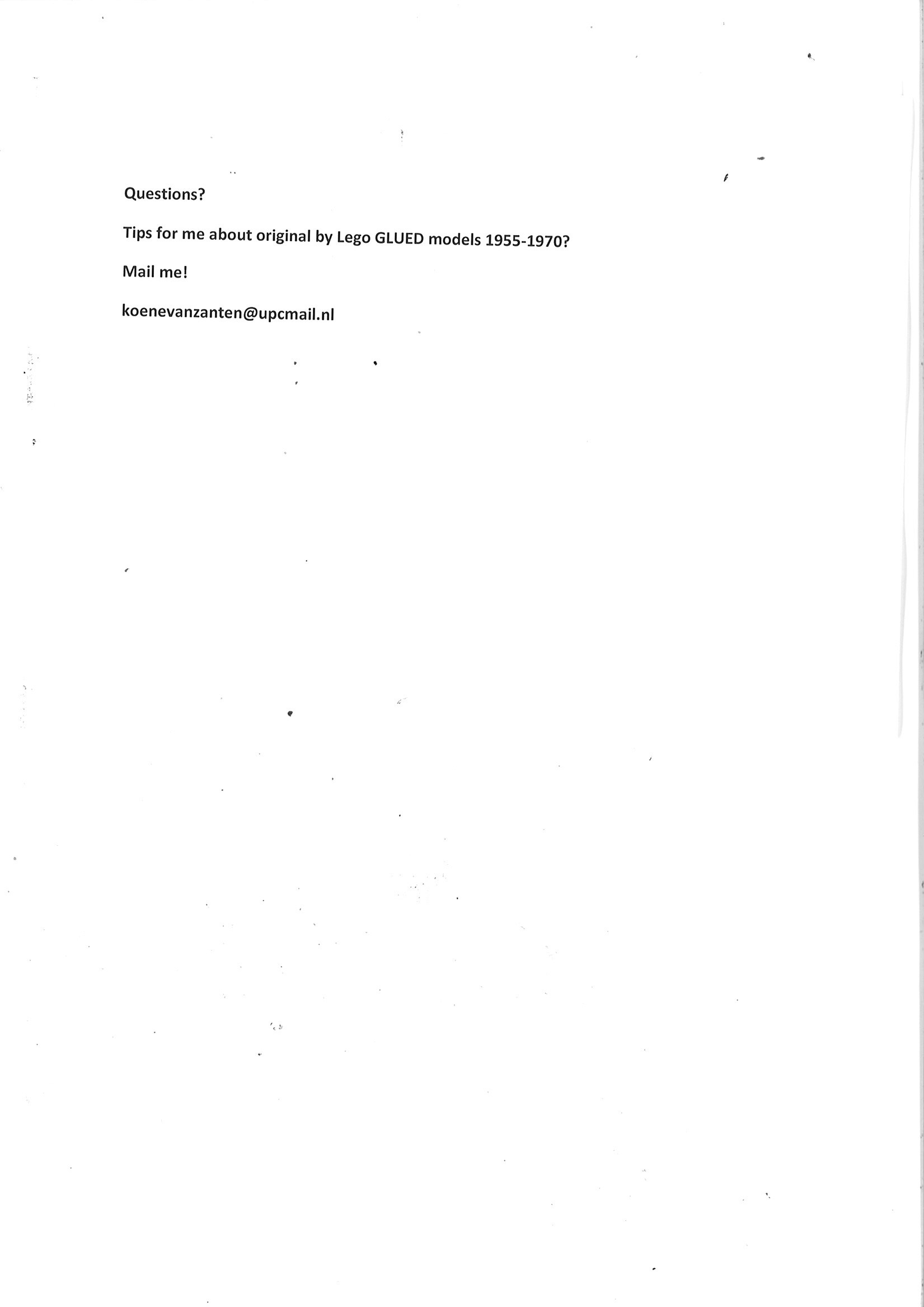 Questions?

Tips for me about original by Lego GLUED models 1955-1970?

Mail me!

koenevanzanten@upcmail.nl